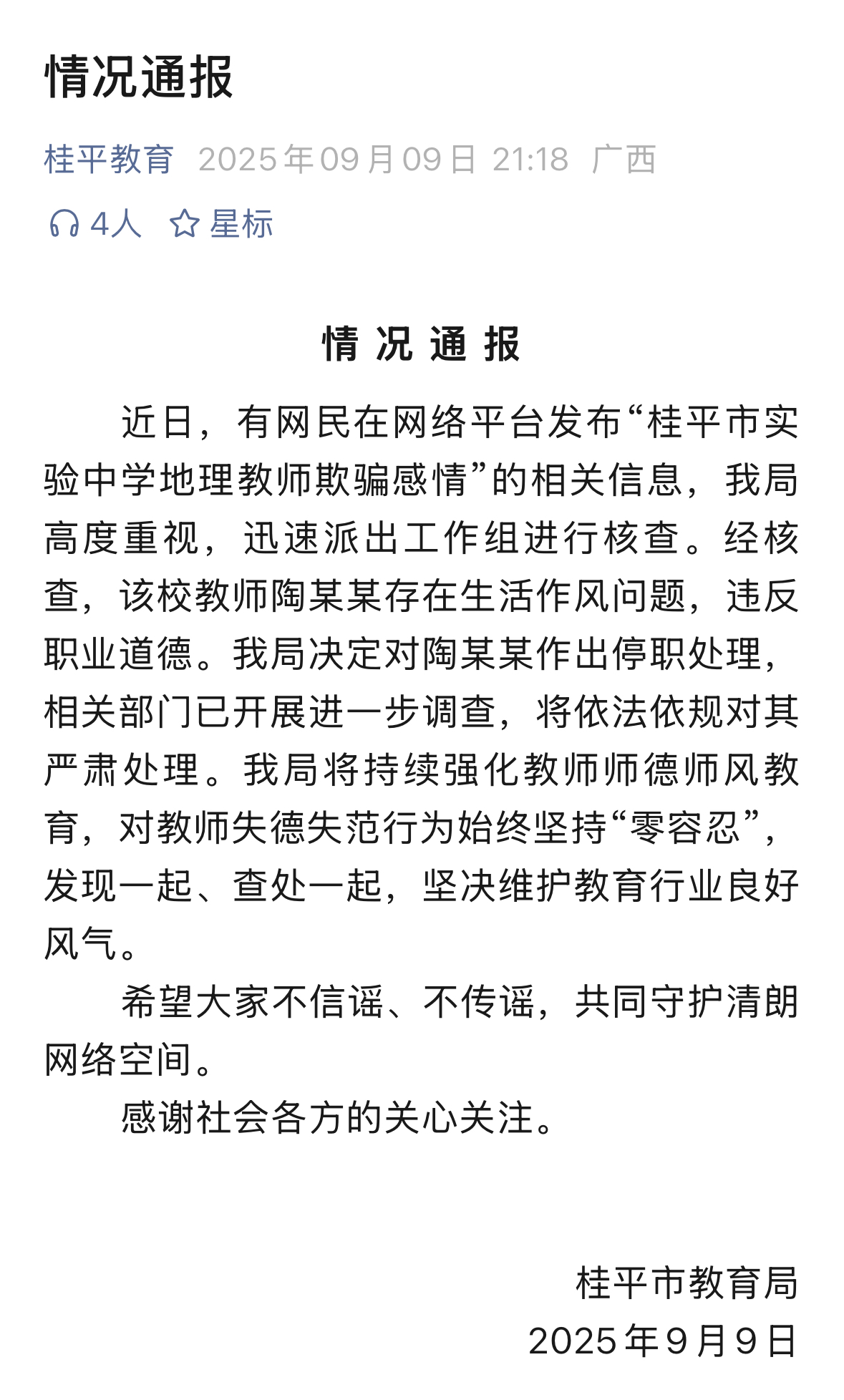 情况通报

桂平教育 2025年09月09日 21:18 广西

4人 星标

情 况 通 报

近日，有网民在网络平台发布“桂平市实验中学地理教师欺骗感情”的相关信息，我局高度重视，迅速派出工作组进行核查。经核查，该校教师陶某某存在生活作风问题，违反职业道德。我局决定对陶某某作出停职处理，相关部门已开展进一步调查，将依法依规对其严肃处理。我局将持续强化教师师德师风教育，对教师失德失范行为始终坚持“零容忍”，发现一起、查处一起，坚决维护教育行业良好风气。

希望大家不信谣、不传谣，共同守护清朗网络空间。

感谢社会各方的关心关注。

桂平市教育局
2025年9月9日